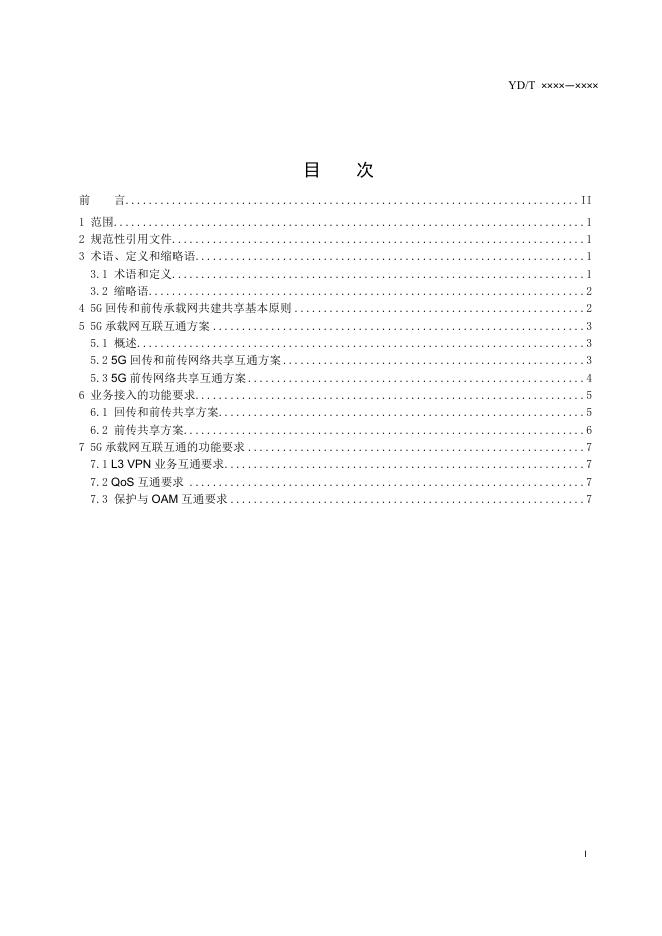 YD/T ××××—××××

目 次

前 言 II
1 范围 1
2 规范性引用文件 1
3 术语、定义和缩略语 1
3.1 术语和定义 1
3.2 缩略语 2
4 5G回传和前传承载网共建共享基本原则 2
5 5G承载网互联互通方案 3
5.1 概述 3
5.2 5G回传和前传网络共享互通方案 3
5.3 5G前传网络共享互通方案 4
6 业务接入的功能要求 5
6.1 回传和前传共享方案 5
6.2 前传共享方案 6
7 5G承载网互联互通的功能要求 7
7.1 L3 VPN业务互通要求 7
7.2 QoS互通要求 7
7.3 保护与OAM互通要求 7

I